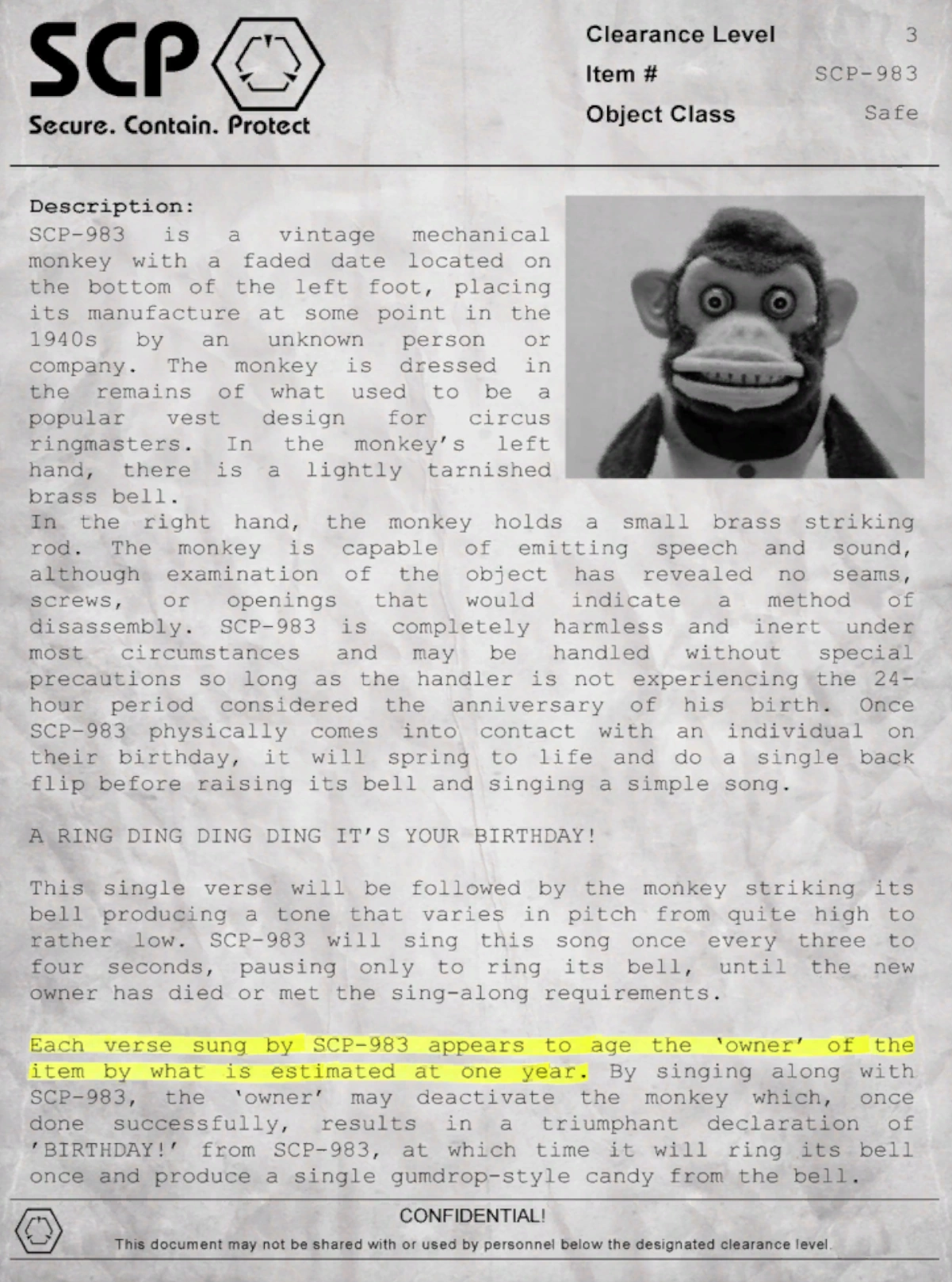 SCP

Secure. Contain. Protect

Clearance Level 3
Item # SCP-983
Object Class Safe

Description:
SCP-983 is a vintage mechanical monkey with a faded date located on the bottom of the left foot, placing its manufacture at some point in the 1940s by an unknown person or company. The monkey is dressed in the remains of what used to be a popular vest design for circus ringmasters. In the monkey's left hand, there is a lightly tarnished brass bell.
In the right hand, the monkey holds a small brass striking rod. The monkey is capable of emitting speech and sound, although examination of the object has revealed no seams, screws, or openings that would indicate a method of disassembly. SCP-983 is completely harmless and inert under most circumstances and may be handled without special precautions so long as the handler is not experiencing the 24-hour period considered the anniversary of his birth. Once SCP-983 physically comes into contact with an individual on their birthday, it will spring to life and do a single back flip before raising its bell and singing a simple song.

A RING DING DING DING IT'S YOUR BIRTHDAY!

This single verse will be followed by the monkey striking its bell producing a tone that varies in pitch from quite high to rather low. SCP-983 will sing this song once every three to four seconds, pausing only to ring its bell, until the new owner has died or met the sing-along requirements.

Each verse sung by SCP-983 appears to age the 'owner' of the item by what is estimated at one year. By singing along with SCP-983, the 'owner' may deactivate the monkey which, once done successfully, results in a triumphant declaration of 'BIRTHDAY!' from SCP-983, at which time it will ring its bell once and produce a single gumdrop-style candy from the bell.

CONFIDENTIAL!
This document may not be shared with or used by personnel below the designated clearance level.